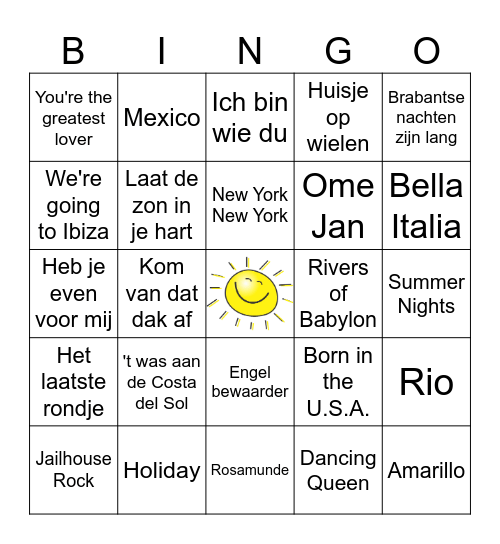 | B | I | N | G | O |
|---|---|---|---|---|
| You're the greatest lover | Mexico | Ich bin wie du | Huisje op wielen | Brabantse nachten zijn lang |
| We're going to Ibiza | Laat de zon in je hart | New York New York | Ome Jan | Bella Italia |
| Heb je even voor mij | Kom van dat dak af | | Rivers of Babylon | Summer Nights |
| Het laatste rondje | 't was aan de Costa del Sol | Engel bewaarder | Born in the U.S.A. | Rio |
| Jailhouse Rock | Holiday | Rosamunde | Dancing Queen | Amarillo |